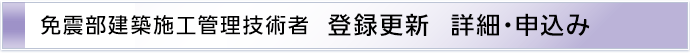 免震部建築施工管理技術者　登録更新　詳細･申込み